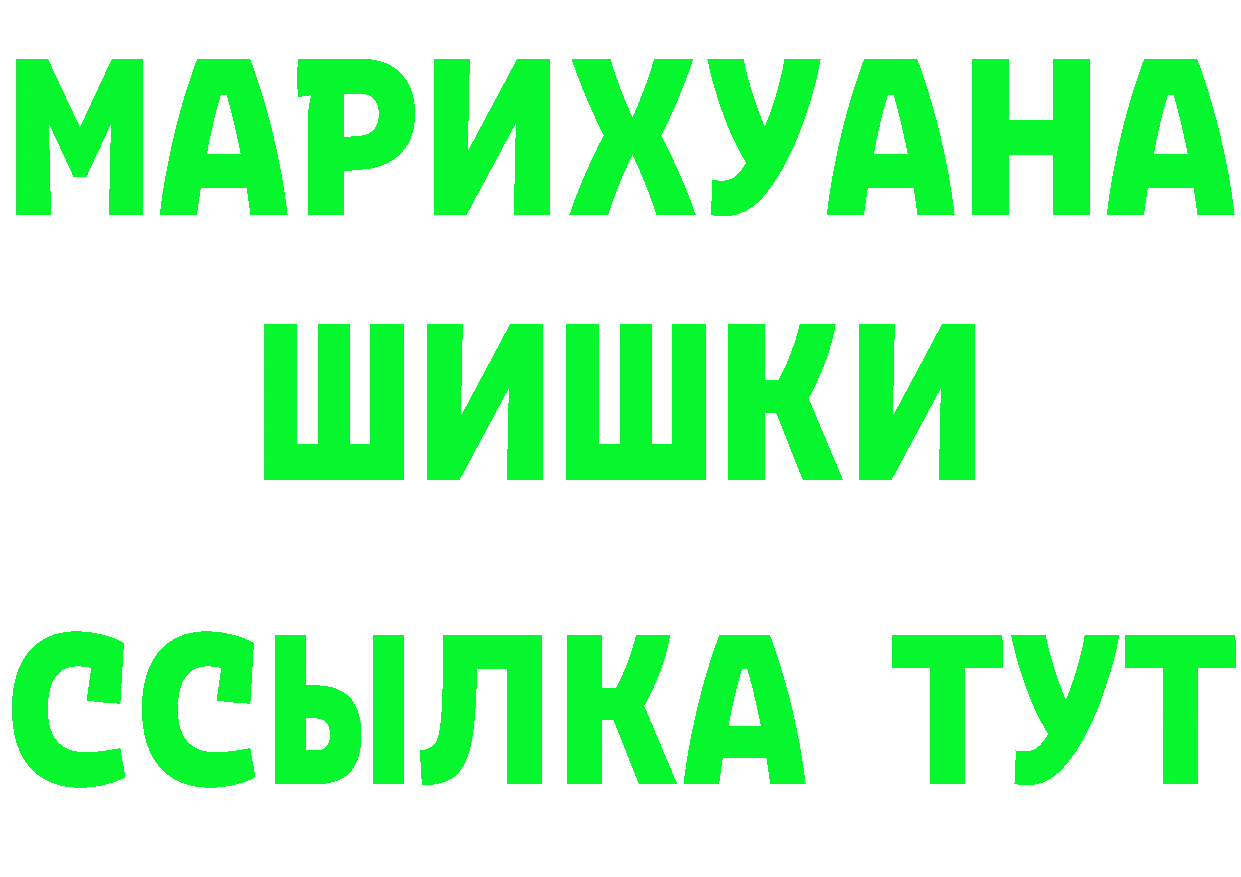 МАРИХУАНА
ШИШКИ
ССЫЛКА ТУТ